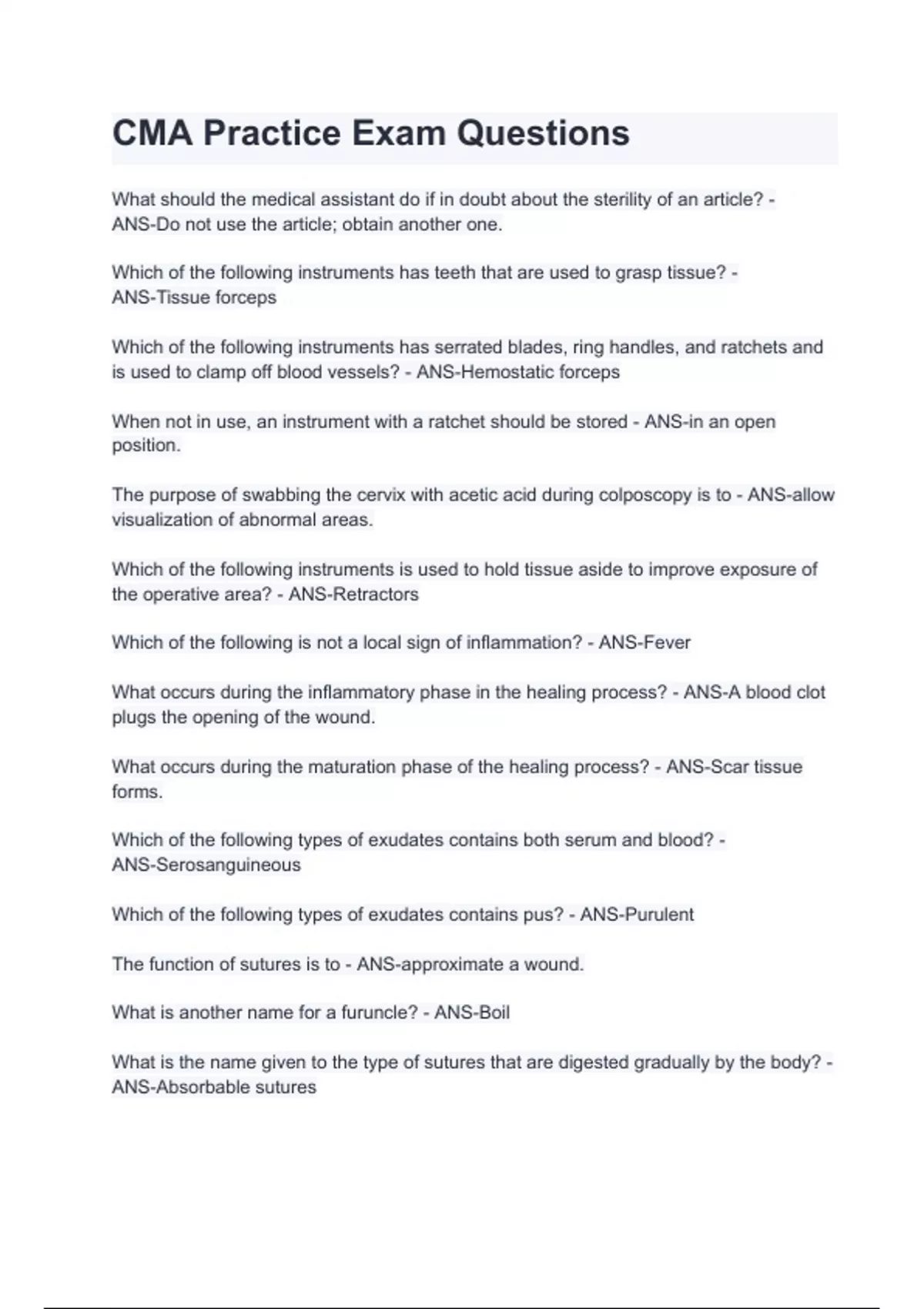 CMA Practice Exam Questions

What should the medical assistant do if in doubt about the sterility of an article? - ANS-Do not use the article; obtain another one.

Which of the following instruments has teeth that are used to grasp tissue? - ANS-Tissue forceps

Which of the following instruments has serrated blades, ring handles, and ratchets and is used to clamp off blood vessels? - ANS-Hemostatic forceps

When not in use, an instrument with a ratchet should be stored - ANS-in an open position.

The purpose of swabbing the cervix with acetic acid during colposcopy is to - ANS-allow visualization of abnormal areas.

Which of the following instruments is used to hold tissue aside to improve exposure of the operative area? - ANS-Retractors

Which of the following is not a local sign of inflammation? - ANS-Fever

What occurs during the inflammatory phase in the healing process? - ANS-A blood clot plugs the opening of the wound.

What occurs during the maturation phase of the healing process? - ANS-Scar tissue forms.

Which of the following types of exudates contains both serum and blood? - ANS-Serosanguineous

Which of the following types of exudates contains pus? - ANS-Purulent

The function of sutures is to - ANS-approximate a wound.

What is another name for a furuncle? - ANS-Boil

What is the name given to the type of sutures that are digested gradually by the body? - ANS-Absorbable sutures